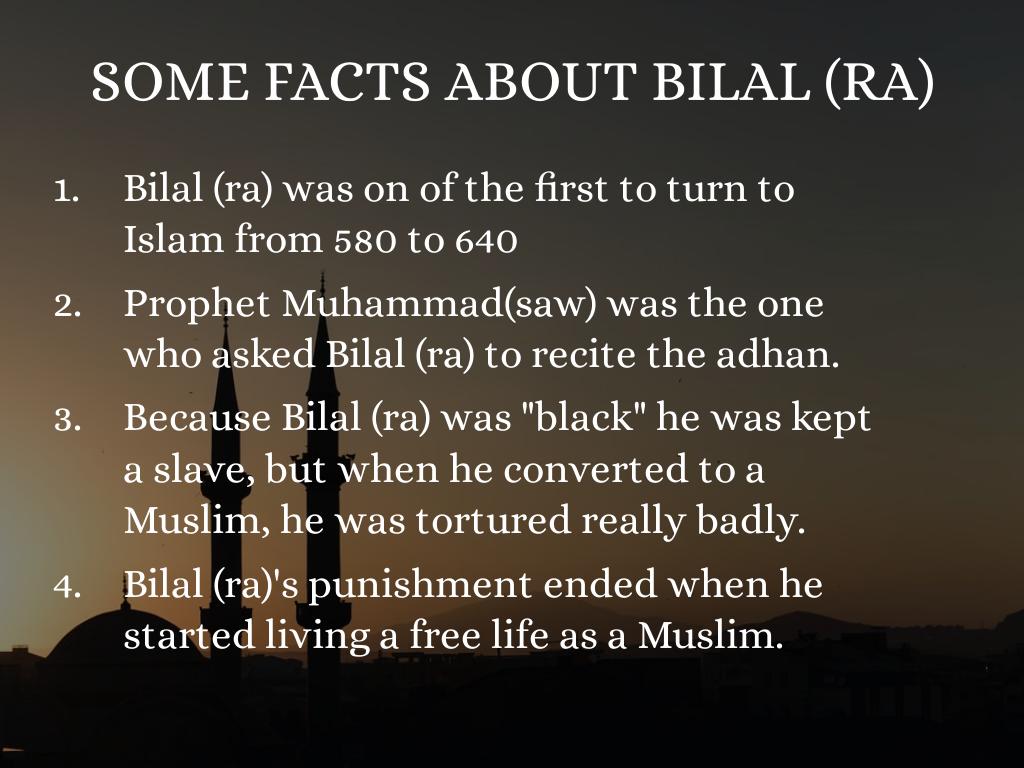 SOME FACTS ABOUT BILAL (RA)

1. Bilal (ra) was on of the first to turn to Islam from 580 to 640

2. Prophet Muhammad(saw) was the one who asked Bilal (ra) to recite the adhan.

3. Because Bilal (ra) was "black" he was kept a slave, but when he converted to a Muslim, he was tortured really badly.

4. Bilal (ra)'s punishment ended when he started living a free life as a Muslim.